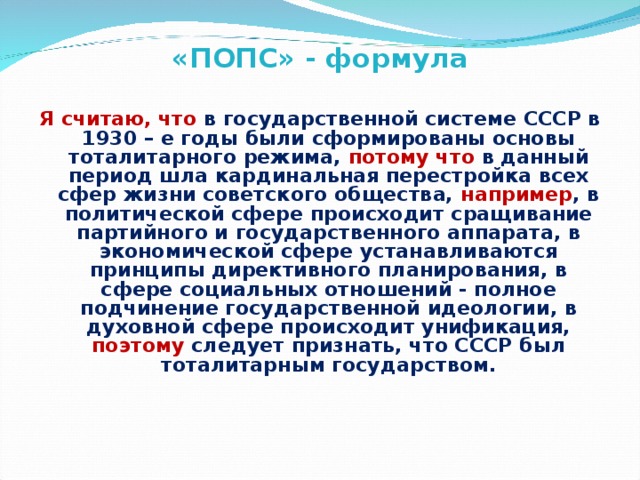 «ПОПС» - формула

Я считаю, что в государственной системе СССР в 1930 – е годы были сформированы основы тоталитарного режима, потому что в данный период шла кардинальная перестройка всех сфер жизни советского общества, например, в политической сфере происходит сращивание партийного и государственного аппарата, в экономической сфере устанавливаются принципы директивного планирования, в сфере социальных отношений - полное подчинение государственной идеологии, в духовной сфере происходит унификация, поэтому следует признать, что СССР был тоталитарным государством.